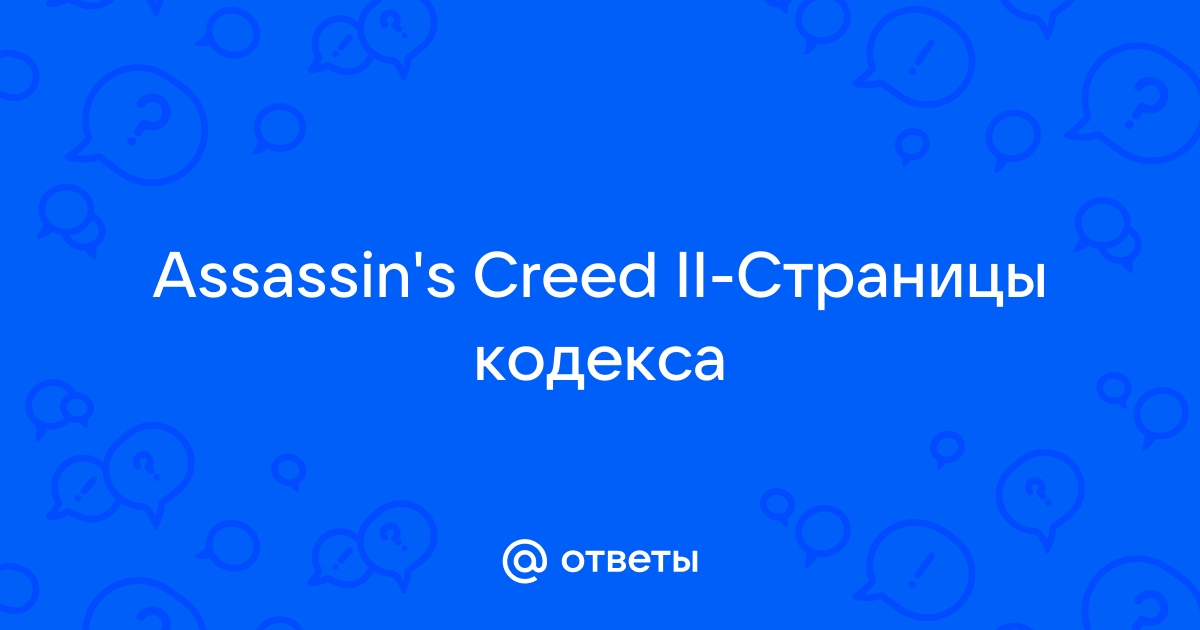 Assassin's Creed II-Страницы кодекса

@ ответы